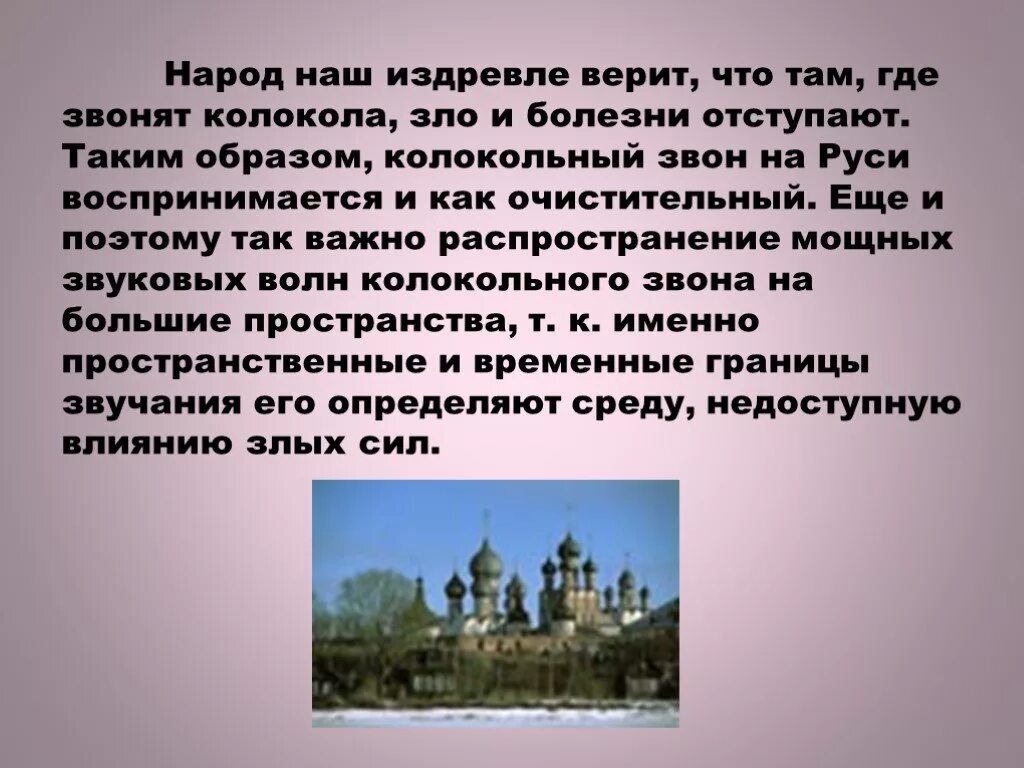 Народ наш издревле верит, что там, где звонят колокола, зло и болезни отступают. Таким образом, колокольный звон на Руси воспринимается и как очистительный. Еще и поэтому так важно распространение мощных звуковых волн колокольного звона на большие пространства, т. к. именно пространственные и временные границы звучания его определяют среду, недоступную влиянию злых сил.